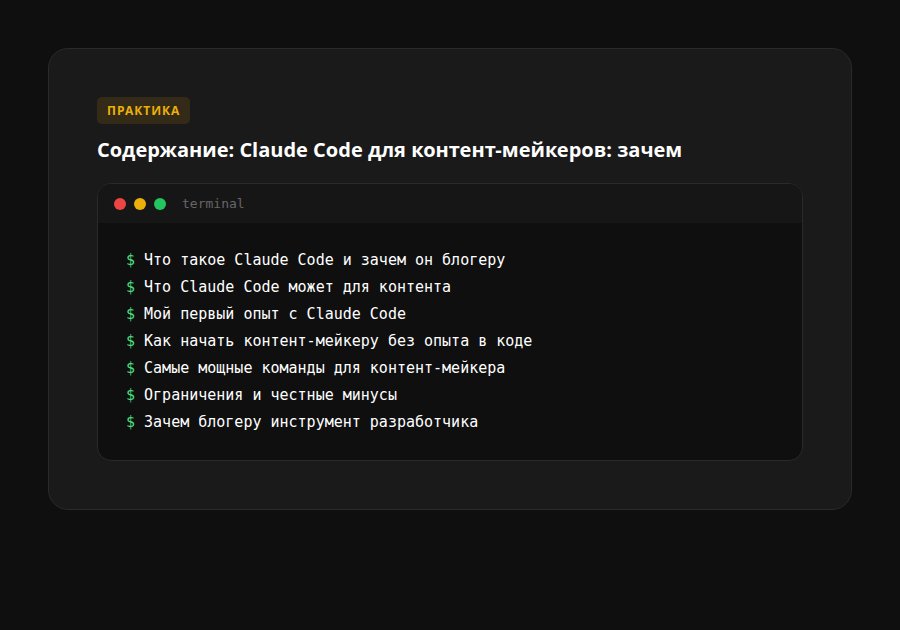 ПРАКТИКА

Содержание: Claude Code для контент-мейкеров: зачем

terminal

$ Что такое Claude Code и зачем он блогеру
$ Что Claude Code может для контента
$ Мой первый опыт с Claude Code
$ Как начать контент-мейкеру без опыта в коде
$ Самые мощные команды для контент-мейкера
$ Ограничения и честные минусы
$ Зачем блогеру инструмент разработчика